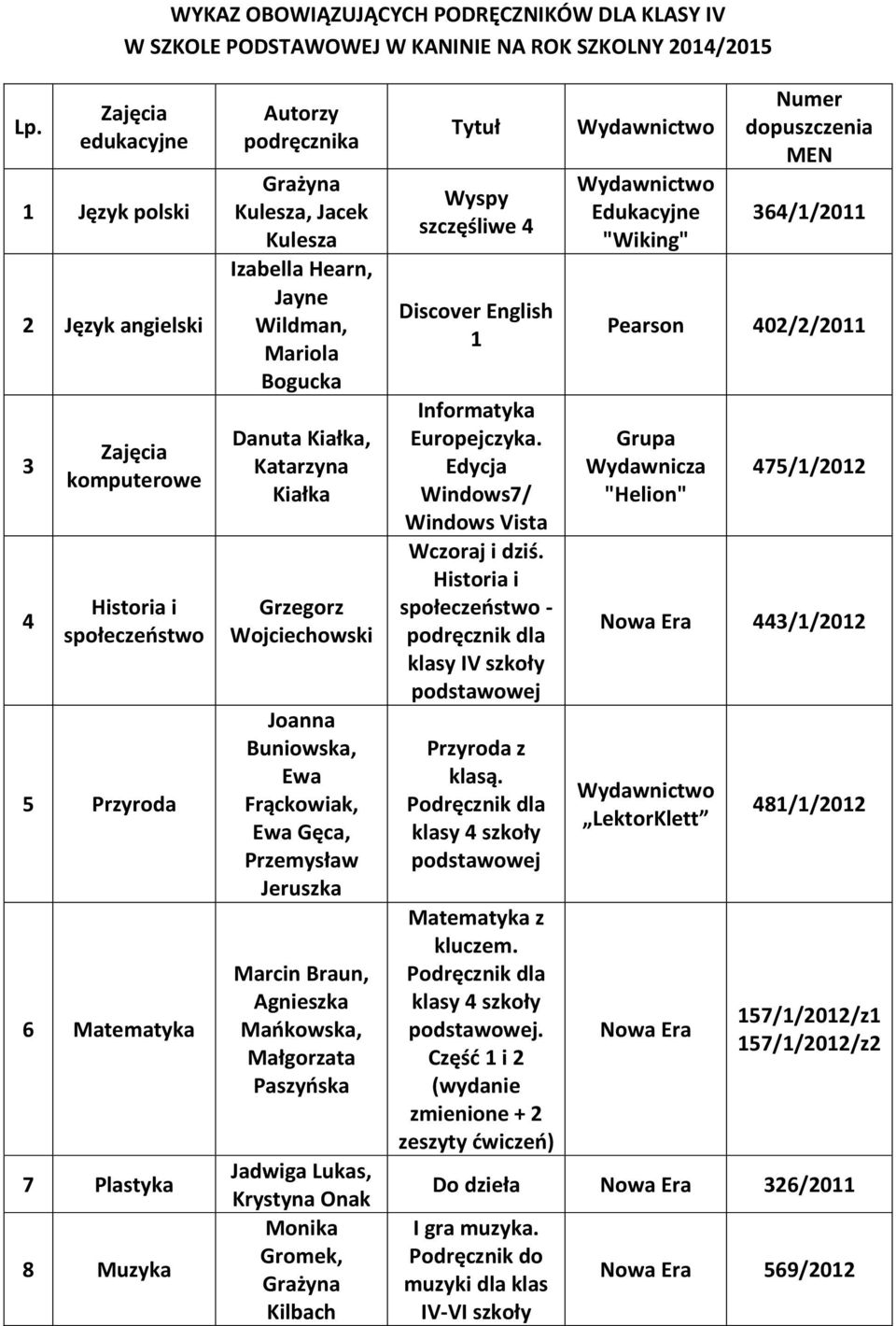 WYKAZ OBOWIĄZUJĄCYCH PODRĘCZNIKÓW DLA KLASY IV
W SZKOLE PODSTAWOWEJ W KANINIE NA ROK SZKOLNY 2014/2015

| Lp. | Zajęcia edukacyjne | Autorzy podręcznika | Tytuł | Wydawnictwo | Numer dopuszczenia MEN |
|---|---|---|---|---|---|
| 1 | Język polski | Grażyna Kulesza, Jacek Kulesza | Wyspy szczęśliwe 4 | Wydawnictwo Edukacyjne "Wiking" | 364/1/2011 |
| 2 | Język angielski | Izabella Hearn, Jayne Wildman, Mariola Bogucka | Discover English 1 | Pearson | 402/2/2011 |
| 3 | Zajęcia komputerowe | Danuta Kiałka, Katarzyna Kiałka | Informatyka Europejczyka. Edycja Windows7/ Windows Vista | Grupa Wydawnicza "Helion" | 475/1/2012 |
| 4 | Historia i społeczeństwo | Grzegorz Wojciechowski | Wczoraj i dziś. Historia i społeczeństwo - podręcznik dla klasy IV szkoły podstawowej | Nowa Era | 443/1/2012 |
| 5 | Przyroda | Joanna Buniowska, Ewa Frąckowiak, Ewa Gęca, Przemysław Jeruszka | Przyroda z klasą. Podręcznik dla klasy 4 szkoły podstawowej | Wydawnictwo „LektorKlett” | 481/1/2012 |
| 6 | Matematyka | Marcin Braun, Agnieszka Mańkowska, Małgorzata Paszyńska | Matematyka z kluczem. Podręcznik dla klasy 4 szkoły podstawowej. Część 1 i 2 (wydanie zmienione + 2 zeszyty ćwiczeń) | Nowa Era | 157/1/2012/z1 157/1/2012/z2 |
| 7 | Plastyka | Jadwiga Lukas, Krystyna Onak | Do dzieła | Nowa Era | 326/2011 |
| 8 | Muzyka | Monika Gromek, Grażyna Kilbach | I gra muzyka. Podręcznik do muzyki dla klas IV-VI szkoły | Nowa Era | 569/2012 |